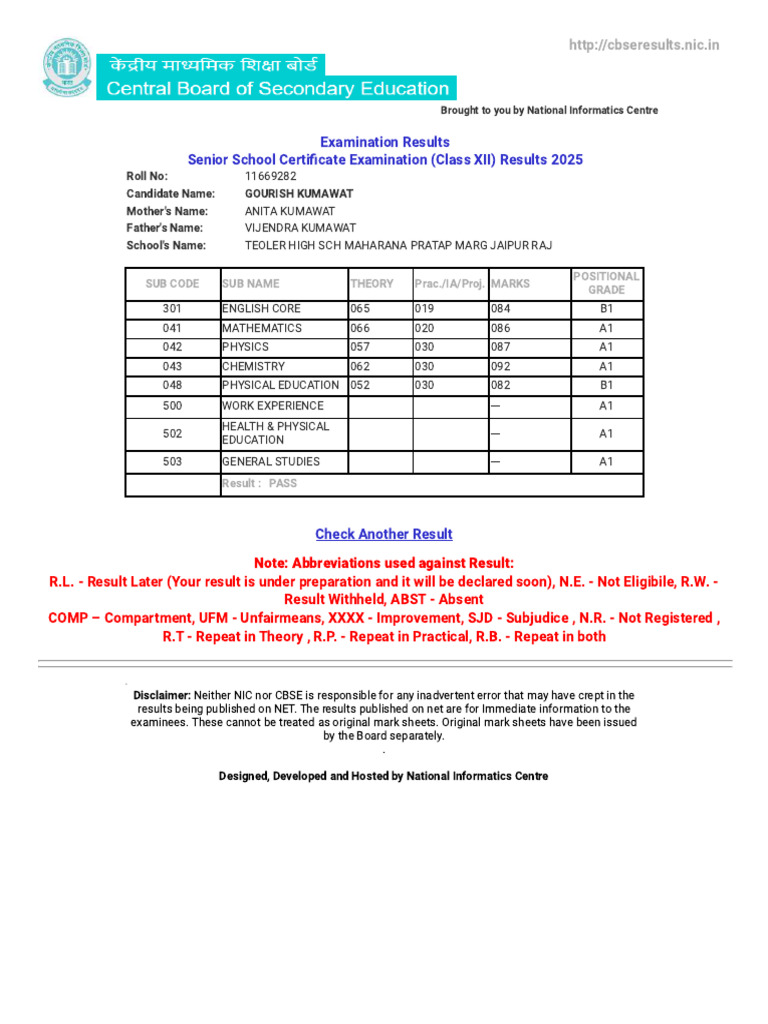 http://cbseresults.nic.in

केंद्रीय माध्यमिक शिक्षा बोर्ड
Central Board of Secondary Education

Brought to you by National Informatics Centre

Examination Results
Senior School Certificate Examination (Class XII) Results 2025

Roll No: 11669282
Candidate Name: GOURISH KUMAWAT
Mother's Name: ANITA KUMAWAT
Father's Name: VIJENDRA KUMAWAT
School's Name: TEOLER HIGH SCH MAHARANA PRATAP MARG JAIPUR RAJ

| SUB CODE | SUB NAME | THEORY | Prac./IA/Proj. | MARKS | POSITIONAL GRADE |
|---|---|---|---|---|---|
| 301 | ENGLISH CORE | 065 | 019 | 084 | B1 |
| 041 | MATHEMATICS | 066 | 020 | 086 | A1 |
| 042 | PHYSICS | 057 | 030 | 087 | A1 |
| 043 | CHEMISTRY | 062 | 030 | 092 | A1 |
| 048 | PHYSICAL EDUCATION | 052 | 030 | 082 | B1 |
| 500 | WORK EXPERIENCE | | | — | A1 |
| 502 | HEALTH & PHYSICAL EDUCATION | | | — | A1 |
| 503 | GENERAL STUDIES | | | — | A1 |
| | Result : PASS | | | | |

Check Another Result

Note: Abbreviations used against Result:
R.L. - Result Later (Your result is under preparation and it will be declared soon), N.E. - Not Eligibile, R.W. - Result Withheld, ABST - Absent
COMP – Compartment, UFM - Unfairmeans, XXXX - Improvement, SJD - Subjudice , N.R. - Not Registered , R.T - Repeat in Theory , R.P. - Repeat in Practical, R.B. - Repeat in both

Disclaimer: Neither NIC nor CBSE is responsible for any inadvertent error that may have crept in the results being published on NET. The results published on net are for Immediate information to the examinees. These cannot be treated as original mark sheets. Original mark sheets have been issued by the Board separately.

Designed, Developed and Hosted by National Informatics Centre